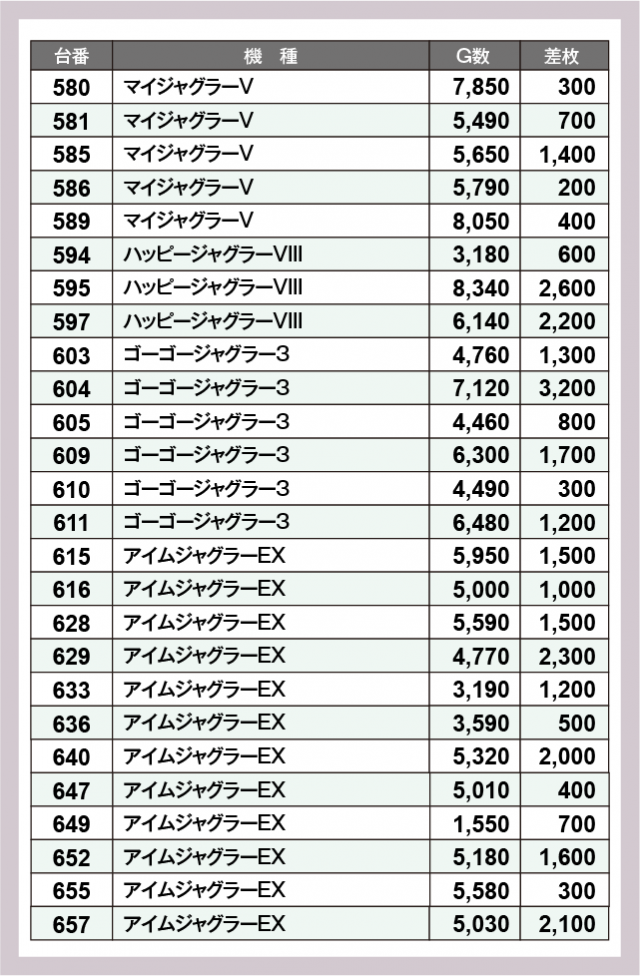 | 台番 | 機　種 | G数 | 差枚 |
|---|---|---|---|
| 580 | マイジャグラーV | 7,850 | 300 |
| 581 | マイジャグラーV | 5,490 | 700 |
| 585 | マイジャグラーV | 5,650 | 1,400 |
| 586 | マイジャグラーV | 5,790 | 200 |
| 589 | マイジャグラーV | 8,050 | 400 |
| 594 | ハッピージャグラーVIII | 3,180 | 600 |
| 595 | ハッピージャグラーVIII | 8,340 | 2,600 |
| 597 | ハッピージャグラーVIII | 6,140 | 2,200 |
| 603 | ゴーゴージャグラー3 | 4,760 | 1,300 |
| 604 | ゴーゴージャグラー3 | 7,120 | 3,200 |
| 605 | ゴーゴージャグラー3 | 4,460 | 800 |
| 609 | ゴーゴージャグラー3 | 6,300 | 1,700 |
| 610 | ゴーゴージャグラー3 | 4,490 | 300 |
| 611 | ゴーゴージャグラー3 | 6,480 | 1,200 |
| 615 | アイムジャグラーEX | 5,950 | 1,500 |
| 616 | アイムジャグラーEX | 5,000 | 1,000 |
| 628 | アイムジャグラーEX | 5,590 | 1,500 |
| 629 | アイムジャグラーEX | 4,770 | 2,300 |
| 633 | アイムジャグラーEX | 3,190 | 1,200 |
| 636 | アイムジャグラーEX | 3,590 | 500 |
| 640 | アイムジャグラーEX | 5,320 | 2,000 |
| 647 | アイムジャグラーEX | 5,010 | 400 |
| 649 | アイムジャグラーEX | 1,550 | 700 |
| 652 | アイムジャグラーEX | 5,180 | 1,600 |
| 655 | アイムジャグラーEX | 5,580 | 300 |
| 657 | アイムジャグラーEX | 5,030 | 2,100 |